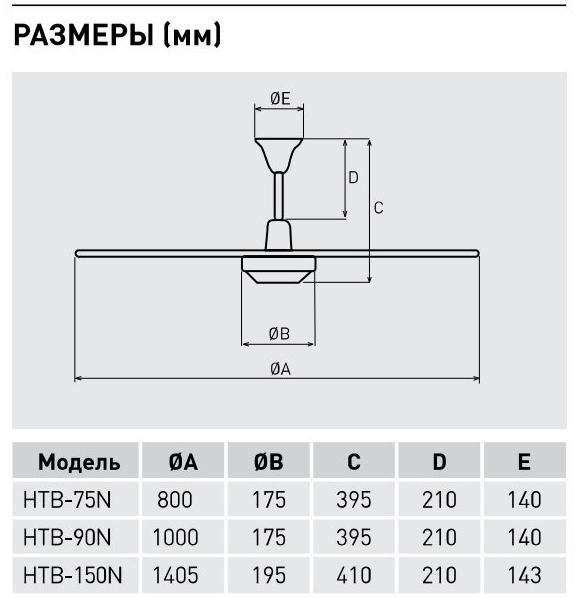 РАЗМЕРЫ (мм)

ØE

D

C

ØB

ØA

| Модель | ØA | ØB | C | D | E |
|---|---|---|---|---|---|
| HTB-75N | 800 | 175 | 395 | 210 | 140 |
| HTB-90N | 1000 | 175 | 395 | 210 | 140 |
| HTB-150N | 1405 | 195 | 410 | 210 | 143 |